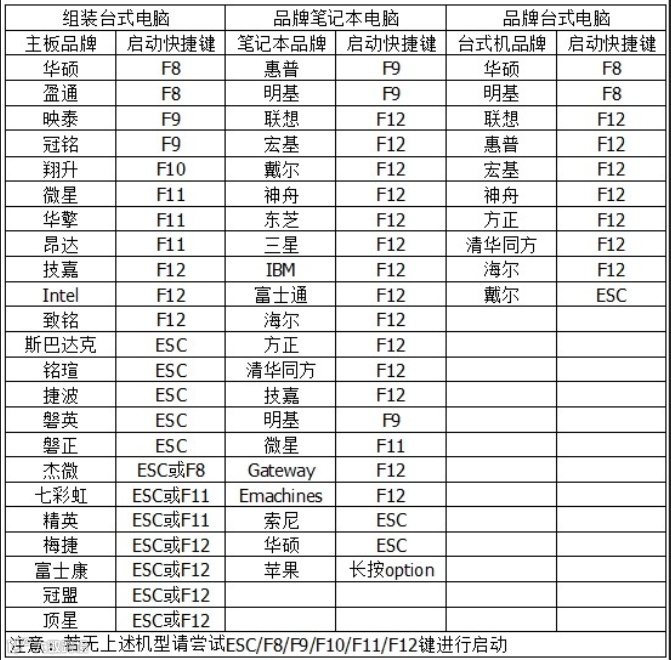 | 组装台式电脑 | | 品牌笔记本电脑 | | 品牌台式电脑 | |
|---|---|---|---|---|---|
| 主板品牌 | 启动快捷键 | 笔记本品牌 | 启动快捷键 | 台式机品牌 | 启动快捷键 |
| 华硕 | F8 | 惠普 | F9 | 华硕 | F8 |
| 盈通 | F8 | 明基 | F9 | 明基 | F8 |
| 映泰 | F9 | 联想 | F12 | 联想 | F12 |
| 冠铭 | F9 | 宏基 | F12 | 惠普 | F12 |
| 翔升 | F10 | 戴尔 | F12 | 宏基 | F12 |
| 微星 | F11 | 神舟 | F12 | 神舟 | F12 |
| 华擎 | F11 | 东芝 | F12 | 方正 | F12 |
| 昂达 | F11 | 三星 | F12 | 清华同方 | F12 |
| 技嘉 | F12 | IBM | F12 | 海尔 | F12 |
| Intel | F12 | 富士通 | F12 | 戴尔 | ESC |
| 致铭 | F12 | 海尔 | F12 | | |
| 斯巴达克 | ESC | 方正 | F12 | | |
| 铭瑄 | ESC | 清华同方 | F12 | | |
| 捷波 | ESC | 技嘉 | F12 | | |
| 磐英 | ESC | 明基 | F9 | | |
| 磐正 | ESC | 微星 | F11 | | |
| 杰微 | ESC或F8 | Gateway | F12 | | |
| 七彩虹 | ESC或F11 | Emachines | F12 | | |
| 精英 | ESC或F11 | 索尼 | ESC | | |
| 梅捷 | ESC或F12 | 华硕 | ESC | | |
| 富士康 | ESC或F12 | 苹果 | 长按option | | |
| 冠盟 | ESC或F12 | | | | |
| 顶星 | ESC或F12 | | | | |

注意：若无上述机型请尝试ESC/F8/F9/F10/F11/F12键进行启动